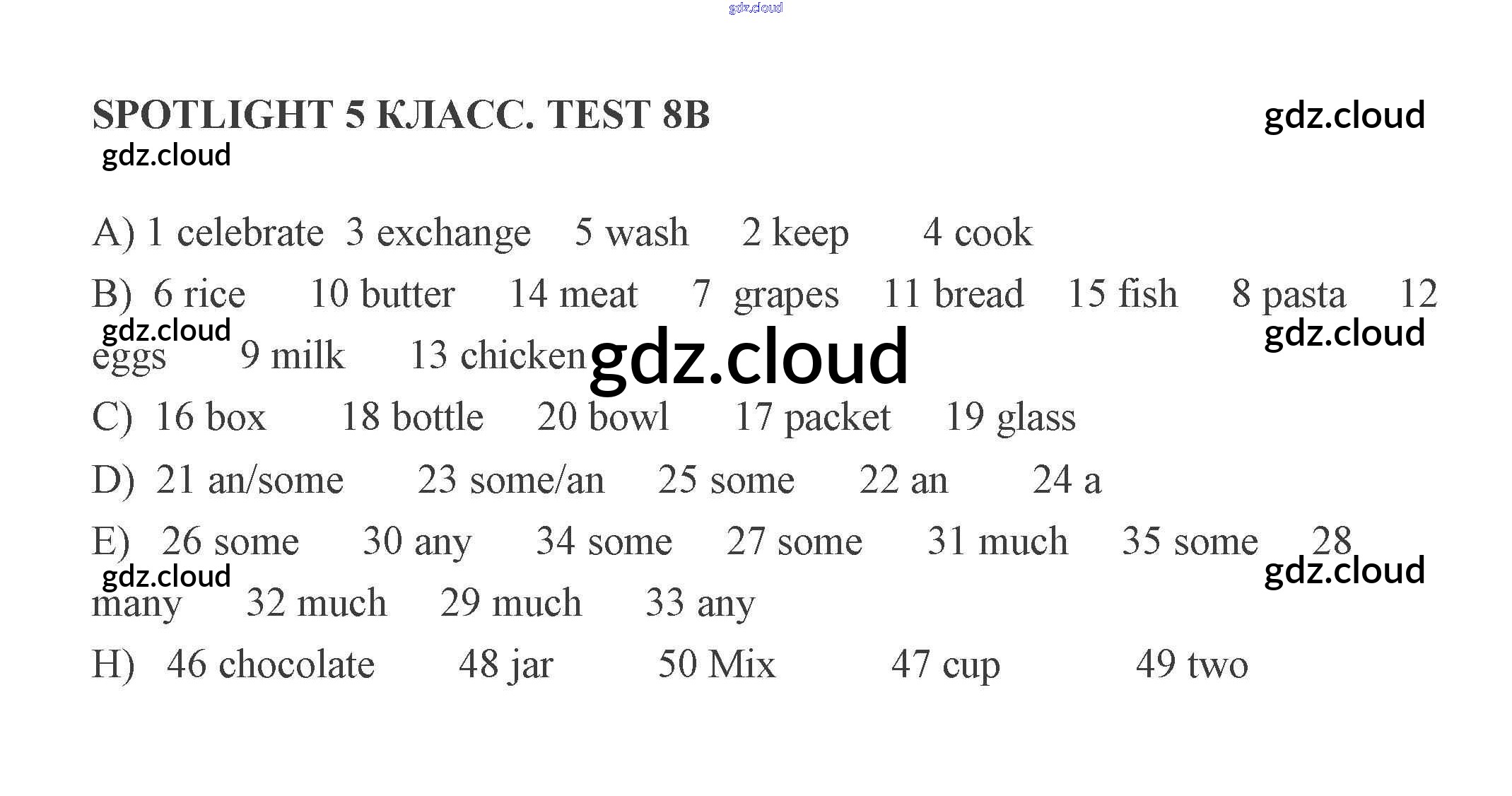 gdz.cloud

SPOTLIGHT 5 КЛАСС. TEST 8B

gdz.cloud

gdz.cloud

A) 1 celebrate 3 exchange 5 wash 2 keep 4 cook

B) 6 rice 10 butter 14 meat 7 grapes 11 bread 15 fish 8 pasta 12 eggs 9 milk 13 chicken

gdz.cloud

gdz.cloud

gdz.cloud

C) 16 box 18 bottle 20 bowl 17 packet 19 glass

D) 21 an/some 23 some/an 25 some 22 an 24 a

E) 26 some 30 any 34 some 27 some 31 much 35 some 28 many 32 much 29 much 33 any

gdz.cloud

gdz.cloud

H) 46 chocolate 48 jar 50 Mix 47 cup 49 two